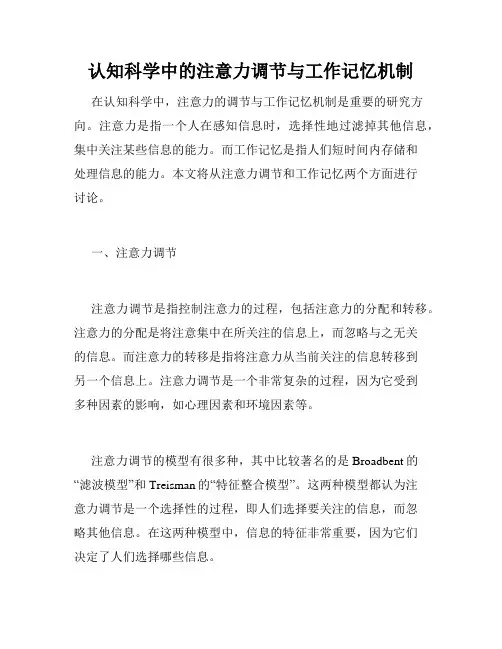 认知科学中的注意力调节与工作记忆机制

在认知科学中，注意力的调节与工作记忆机制是重要的研究方向。注意力是指一个人在感知信息时，选择性地过滤掉其他信息，集中关注某些信息的能力。而工作记忆是指人们短时间内存储和处理信息的能力。本文将从注意力调节和工作记忆两个方面进行讨论。

一、注意力调节

注意力调节是指控制注意力的过程，包括注意力的分配和转移。注意力的分配是将注意集中在所关注的信息上，而忽略与之无关的信息。而注意力的转移是指将注意力从当前关注的信息转移到另一个信息上。注意力调节是一个非常复杂的过程，因为它受到多种因素的影响，如心理因素和环境因素等。

注意力调节的模型有很多种，其中比较著名的是 Broadbent 的“滤波模型”和 Treisman 的“特征整合模型”。这两种模型都认为注意力调节是一个选择性的过程，即人们选择要关注的信息，而忽略其他信息。在这两种模型中，信息的特征非常重要，因为它们决定了人们选择哪些信息。